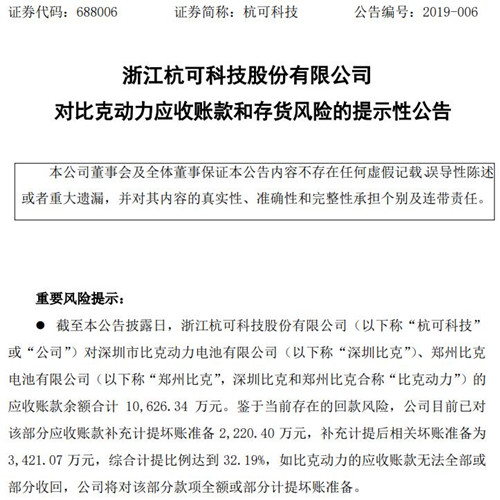 证券代码：688006　　　证券简称：杭可科技　　　公告编号：2019-006

浙江杭可科技股份有限公司
对比克动力应收账款和存货风险的提示性公告

本公司董事会及全体董事保证本公告内容不存在任何虚假记载误导性陈述或者重大遗漏，并对其内容的真实性、准确性和完整性承担个别及连带责任。

重要风险提示：

● 截至本公告披露日，浙江杭可科技股份有限公司（以下称“杭可科技”或“公司”）对深圳市比克动力电池有限公司（以下称“深圳比克”）、郑州比克电池有限公司（以下称“郑州比克”，深圳比克和郑州比克合称“比克动力”）的应收账款余额合计 10,626.34 万元。鉴于当前存在的回款风险，公司目前已对该部分应收账款补充计提坏账准备 2,220.40 万元，补充计提后相关坏账准备为 3,421.07 万元，综合计提比例达到 32.19%，如比克动力的应收账款无法全部或部分收回，公司将对该部分款项全额或部分计提坏账准备。